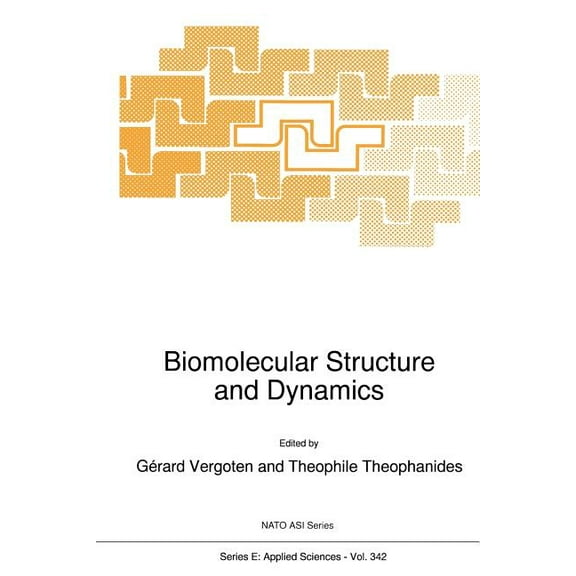 Biomolecular Structure and Dynamics

Edited by

Gérard Vergoten and Theophile Theophanides

NATO ASI Series

Series E: Applied Sciences - Vol. 342